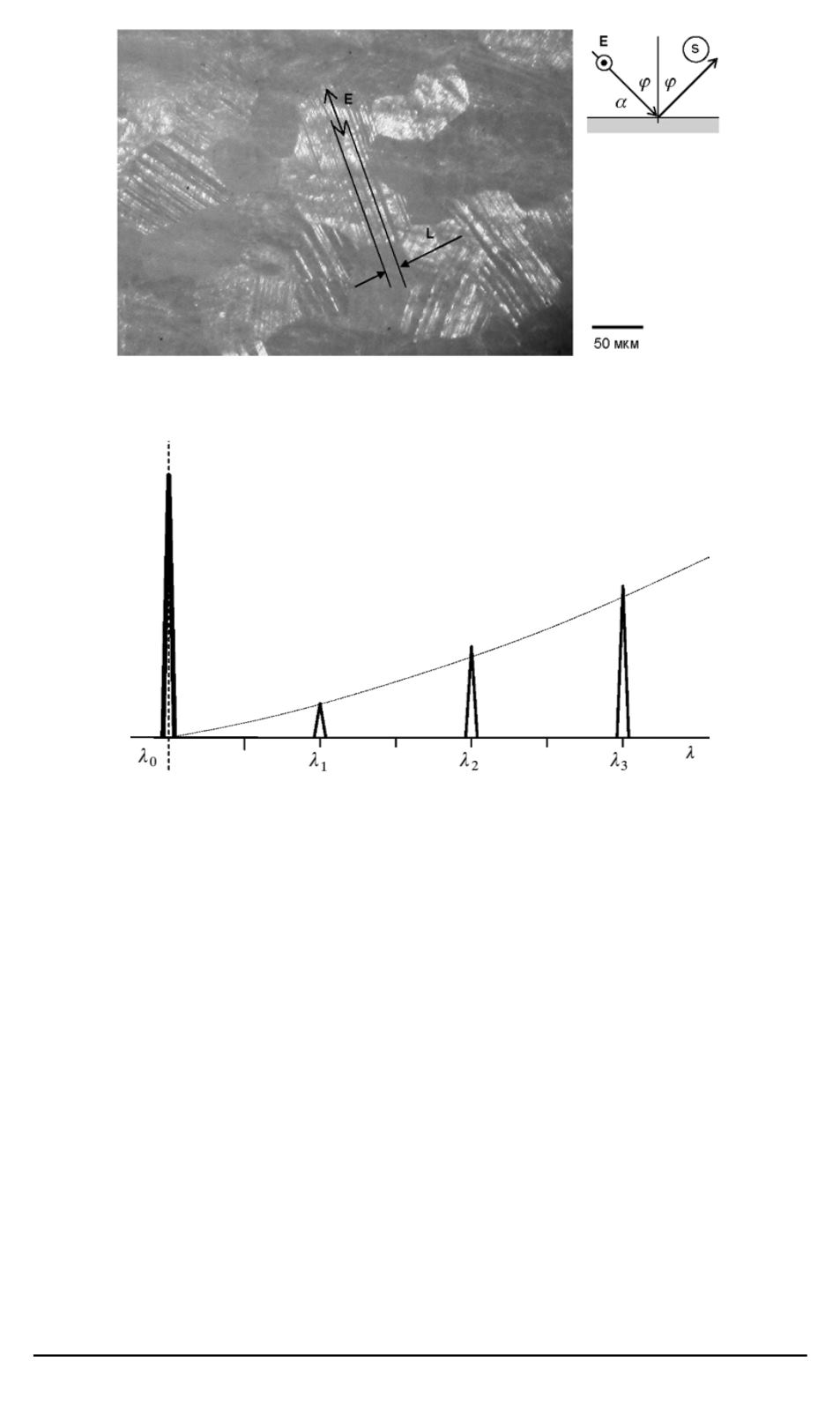 E

L

E

S

$\varphi$ $\varphi$

$\alpha$

50 мкм

$\lambda_0$

$\lambda_1$

$\lambda_2$

$\lambda_3$

$\lambda$